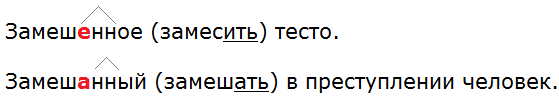 Замешенное (замесить) тесто.

Замешанный (замешать) в преступлении человек.